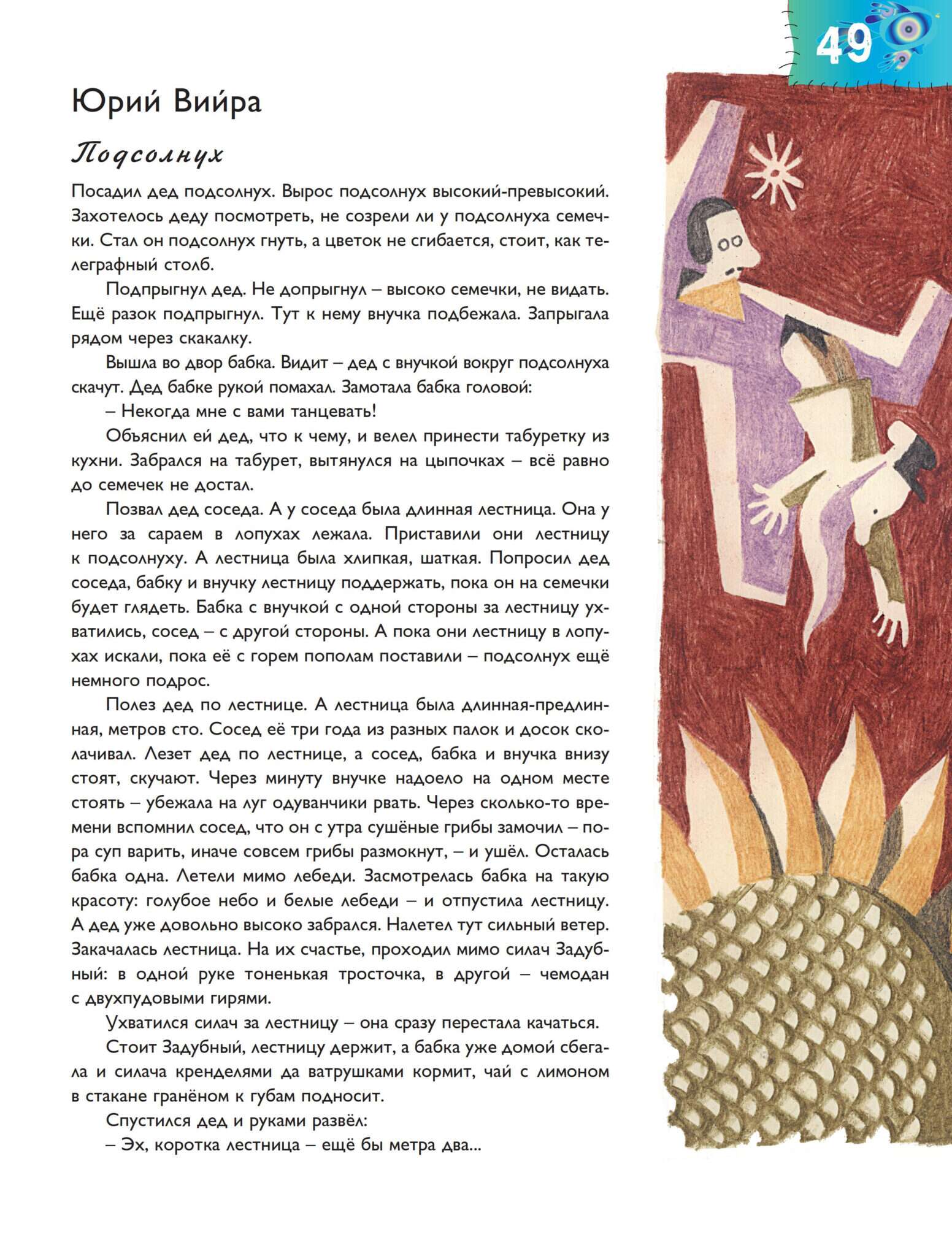 49

Юрий Вийра

Подсолнух

Посадил дед подсолнух. Вырос подсолнух высокий-превысокий. Захотелось деду посмотреть, не созрели ли у подсолнуха семечки. Стал он подсолнух гнуть, а цветок не сгибается, стоит, как телеграфный столб.

Подпрыгнул дед. Не допрыгнул – высоко семечки, не видать. Ещё разок подпрыгнул. Тут к нему внучка подбежала. Запрыгала рядом через скакалку.

Вышла во двор бабка. Видит – дед с внучкой вокруг подсолнуха скачут. Дед бабке рукой помахал. Замотала бабка головой:

– Некогда мне с вами танцевать!

Объяснил ей дед, что к чему, и велел принести табуретку из кухни. Забрался на табурет, вытянулся на цыпочках – всё равно до семечек не достал.

Позвал дед соседа. А у соседа была длинная лестница. Она у него за сараем в лопухах лежала. Приставили они лестницу к подсолнуху. А лестница была хлипкая, шаткая. Попросил дед соседа, бабку и внучку лестницу поддержать, пока он на семечки будет глядеть. Бабка с внучкой с одной стороны за лестницу ухватились, сосед – с другой стороны. А пока они лестницу в лопухах искали, пока её с горем пополам поставили – подсолнух ещё немного подрос.

Полез дед по лестнице. А лестница была длинная-предлинная, метров сто. Сосед её три года из разных палок и досок сколачивал. Лезет дед по лестнице, а сосед, бабка и внучка внизу стоят, скучают. Через минуту внучке надоело на одном месте стоять – убежала на луг одуванчики рвать. Через сколько-то времени вспомнил сосед, что он с утра сушёные грибы замочил – пора суп варить, иначе совсем грибы размокнут, – и ушёл. Осталась бабка одна. Летели мимо лебеди. Засмотрелась бабка на такую красоту: голубое небо и белые лебеди – и отпустила лестницу. А дед уже довольно высоко забрался. Налетел тут сильный ветер. Закачалась лестница. На их счастье, проходил мимо силач Задубный: в одной руке тоненькая тросточка, в другой – чемодан с двухпудовыми гирями.

Ухватился силач за лестницу – она сразу перестала качаться.

Стоит Задубный, лестницу держит, а бабка уже домой сбегала и силача кренделями да ватрушками кормит, чай с лимоном в стакане гранёном к губам подносит.

Спустился дед и руками развёл:

– Эх, коротка лестница – ещё бы метра два...